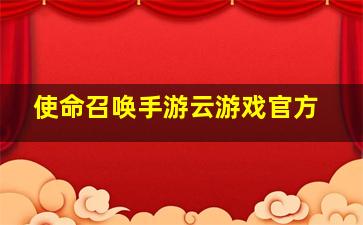 使命召唤手游云游戏官方